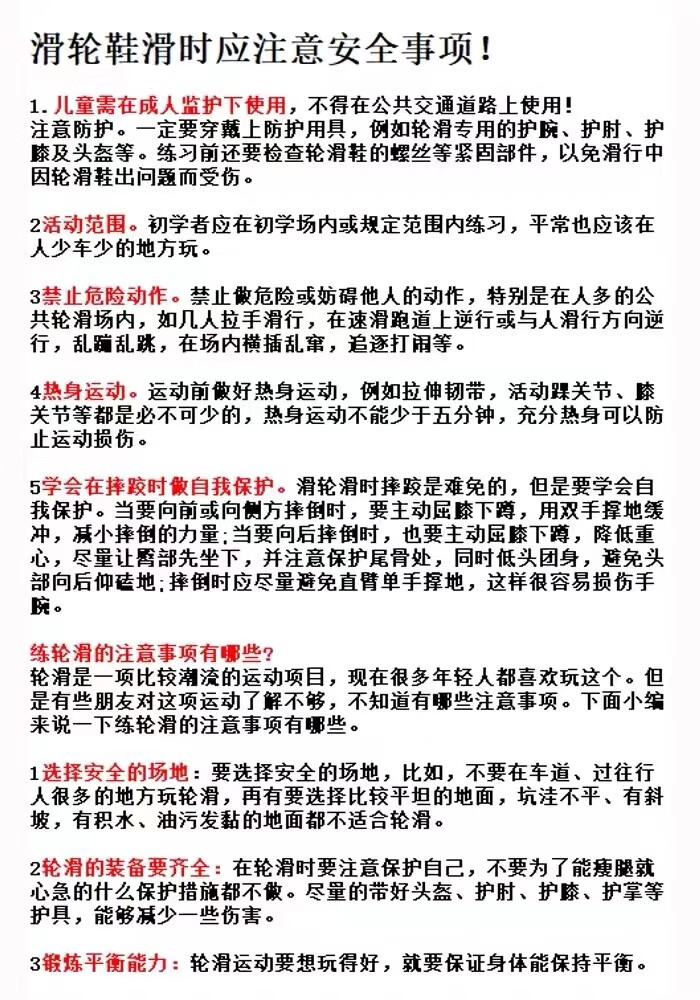 滑轮鞋滑时应注意安全事项!

1.儿童需在成人监护下使用，不得在公共交通道路上使用!
注意防护。一定要穿戴上防护用具，例如轮滑专用的护腕、护肘、护膝及头盔等。练习前还要检查轮滑鞋的螺丝等紧固部件，以免滑行中因轮滑鞋出问题而受伤。

2活动范围。初学者应在初学场内或规定范围内练习，平常也应该在人少车少的地方玩。

3禁止危险动作。禁止做危险或妨碍他人的动作，特别是在人多的公共轮滑场内，如几人拉手滑行，在速滑跑道上逆行或与人滑行方向逆行，乱蹦乱跳，在场内横插乱窜，追逐打闹等。

4热身运动。运动前做好热身运动，例如拉伸韧带，活动踝关节、膝关节等都是必不可少的，热身运动不能少于五分钟，充分热身可以防止运动损伤。

5学会在摔跤时做自我保护。滑轮滑时摔跤是难免的，但是要学会自我保护。当要向前或向侧方摔倒时，要主动屈膝下蹲，用双手撑地缓冲，减小摔倒的力量;当要向后摔倒时，也要主动屈膝下蹲，降低重心，尽量让臀部先坐下，并注意保护尾骨处，同时低头团身，避免头部向后仰磕地;摔倒时应尽量避免直臂单手撑地，这样很容易损伤手腕。

练轮滑的注意事项有哪些?
轮滑是一项比较潮流的运动项目，现在很多年轻人都喜欢玩这个。但是有些朋友对这项运动了解不够，不知道有哪些注意事项。下面小编来说一下练轮滑的注意事项有哪些。

1选择安全的场地：要选择安全的场地，比如，不要在车道、过往行人很多的地方玩轮滑，再有要选择比较平坦的地面，坑洼不平、有斜坡，有积水、油污发黏的地面都不适合轮滑。

2轮滑的装备要齐全：在轮滑时要注意保护自己，不要为了能瘦腿就心急的什么保护措施都不做。尽量的带好头盔、护肘、护膝、护掌等护具，能够减少一些伤害。

3锻炼平衡能力：轮滑运动要想玩得好，就要保证身体能保持平衡。